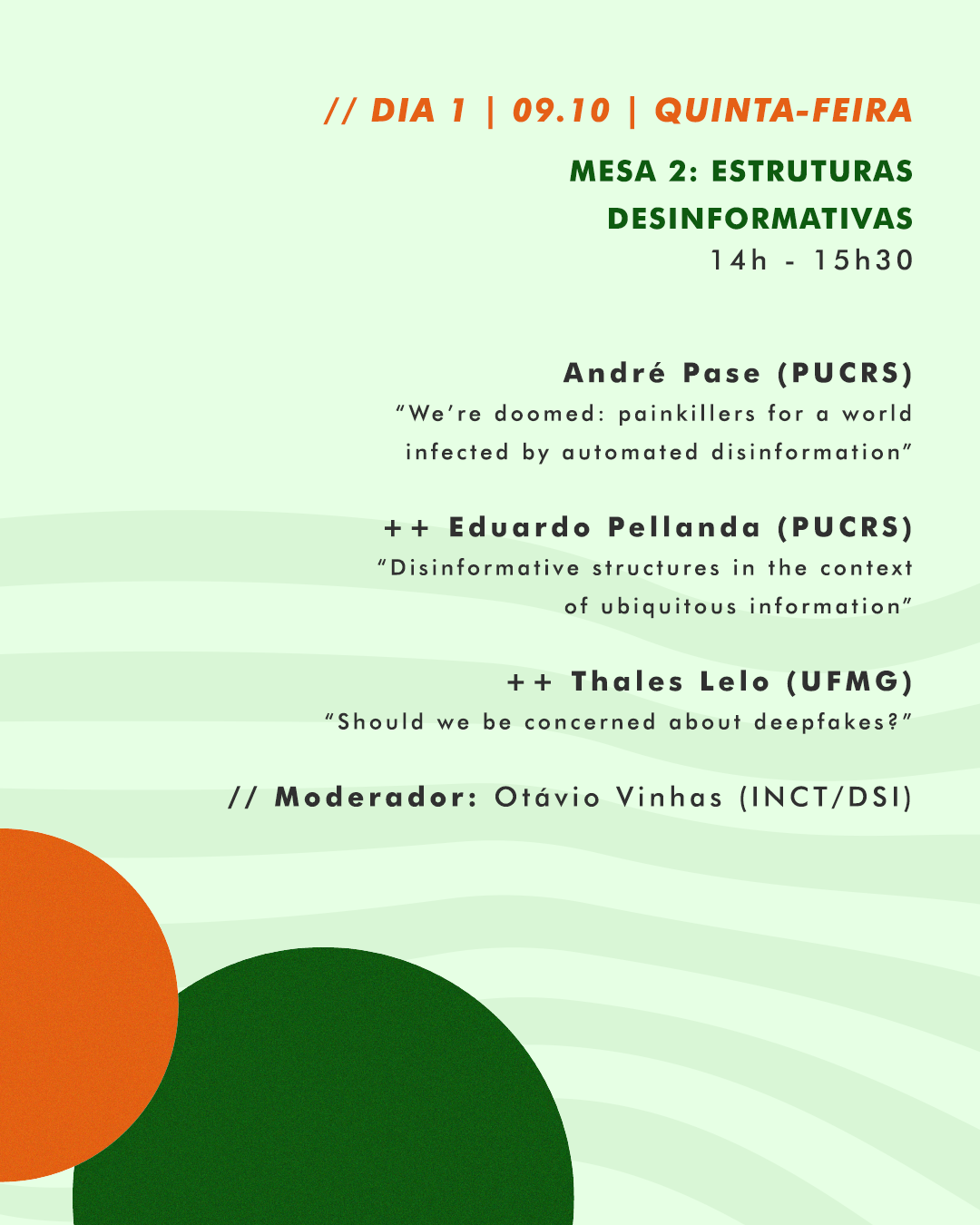 // DIA 1 | 09.10 | QUINTA-FEIRA

MESA 2: ESTRUTURAS DESINFORMATIVAS

14h - 15h30

André Pase (PUCRS)

"We're doomed: painkillers for a world infected by automated disinformation"

++ Eduardo Pellanda (PUCRS)

"Disinformative structures in the context of ubiquitous information"

++ Thales Lelo (UFMG)

"Should we be concerned about deepfakes?"

// Moderador: Otávio Vinhas (INCT/DSI)